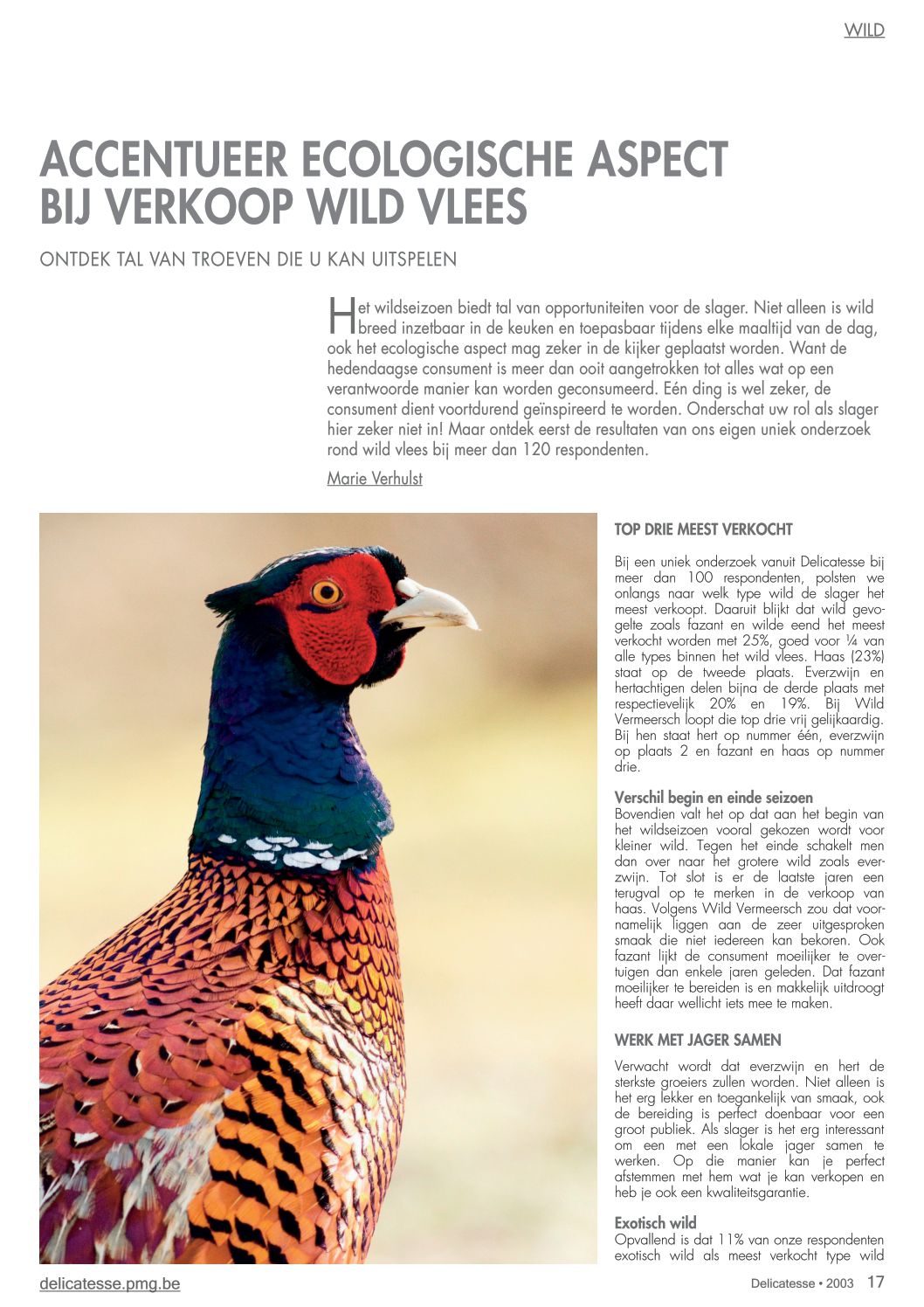 WILD

ACCENTUEER ECOLOGISCHE ASPECT BIJ VERKOOP WILD VLEES

ONTDEK TAL VAN TROEVEN DIE U KAN UITSPELEN

Het wildseizoen biedt tal van opportuniteiten voor de slager. Niet alleen is wild breed inzetbaar in de keuken en toepasbaar tijdens elke maaltijd van de dag, ook het ecologische aspect mag zeker in de kijker geplaatst worden. Want de hedendaagse consument is meer dan ooit aangetrokken tot alles wat op een verantwoorde manier kan worden geconsumeerd. Eén ding is wel zeker, de consument dient voortdurend geïnspireerd te worden. Onderschat uw rol als slager hier zeker niet in! Maar ontdek eerst de resultaten van ons eigen uniek onderzoek rond wild vlees bij meer dan 120 respondenten.

Marie Verhulst

TOP DRIE MEEST VERKOCHT

Bij een uniek onderzoek vanuit Delicatesse bij meer dan 100 respondenten, polsten we onlangs naar welk type wild de slager het meest verkoopt. Daaruit blijkt dat wild gevogelte zoals fazant en wilde eend het meest verkocht worden met 25%, goed voor ¼ van alle types binnen het wild vlees. Haas (23%) staat op de tweede plaats. Everzwijn en hertachtigen delen bijna de derde plaats met respectievelijk 20% en 19%. Bij Wild Vermeersch loopt die top drie vrij gelijkaardig. Bij hen staat hert op nummer één, everzwijn op plaats 2 en fazant en haas op nummer drie.

Verschil begin en einde seizoen
Bovendien valt het op dat aan het begin van het wildseizoen vooral gekozen wordt voor kleiner wild. Tegen het einde schakelt men dan over naar het grotere wild zoals everzwijn. Tot slot is er de laatste jaren een terugval op te merken in de verkoop van haas. Volgens Wild Vermeersch zou dat voornamelijk liggen aan de zeer uitgesproken smaak die niet iedereen kan bekoren. Ook fazant lijkt de consument moeilijker te overtuigen dan enkele jaren geleden. Dat fazant moeilijker te bereiden is en makkelijk uitdroogt heeft daar wellicht iets mee te maken.

WERK MET JAGER SAMEN

Verwacht wordt dat everzwijn en hert de sterkste groeiers zullen worden. Niet alleen is het erg lekker en toegankelijk van smaak, ook de bereiding is perfect doenbaar voor een groot publiek. Als slager is het erg interessant om een met een lokale jager samen te werken. Op die manier kan je perfect afstemmen met hem wat je kan verkopen en heb je ook een kwaliteitsgarantie.

Exotisch wild
Opvallend is dat 11% van onze respondenten exotisch wild als meest verkocht type wild

delicatesse.pmg.be

Delicatesse • 2003 17